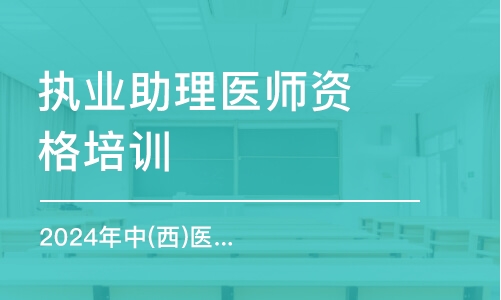 执业助理医师资格培训

2024年中(西)医...